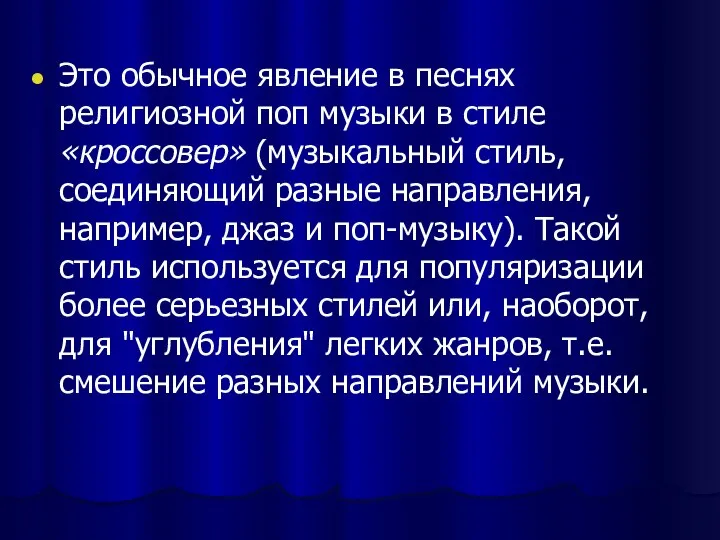 Это обычное явление в песнях религиозной поп музыки в стиле «кроссовер» (музыкальный стиль, соединяющий разные направления, например, джаз и поп-музыку). Такой стиль используется для популяризации более серьезных стилей или, наоборот, для "углубления" легких жанров, т.е. смешение разных направлений музыки.